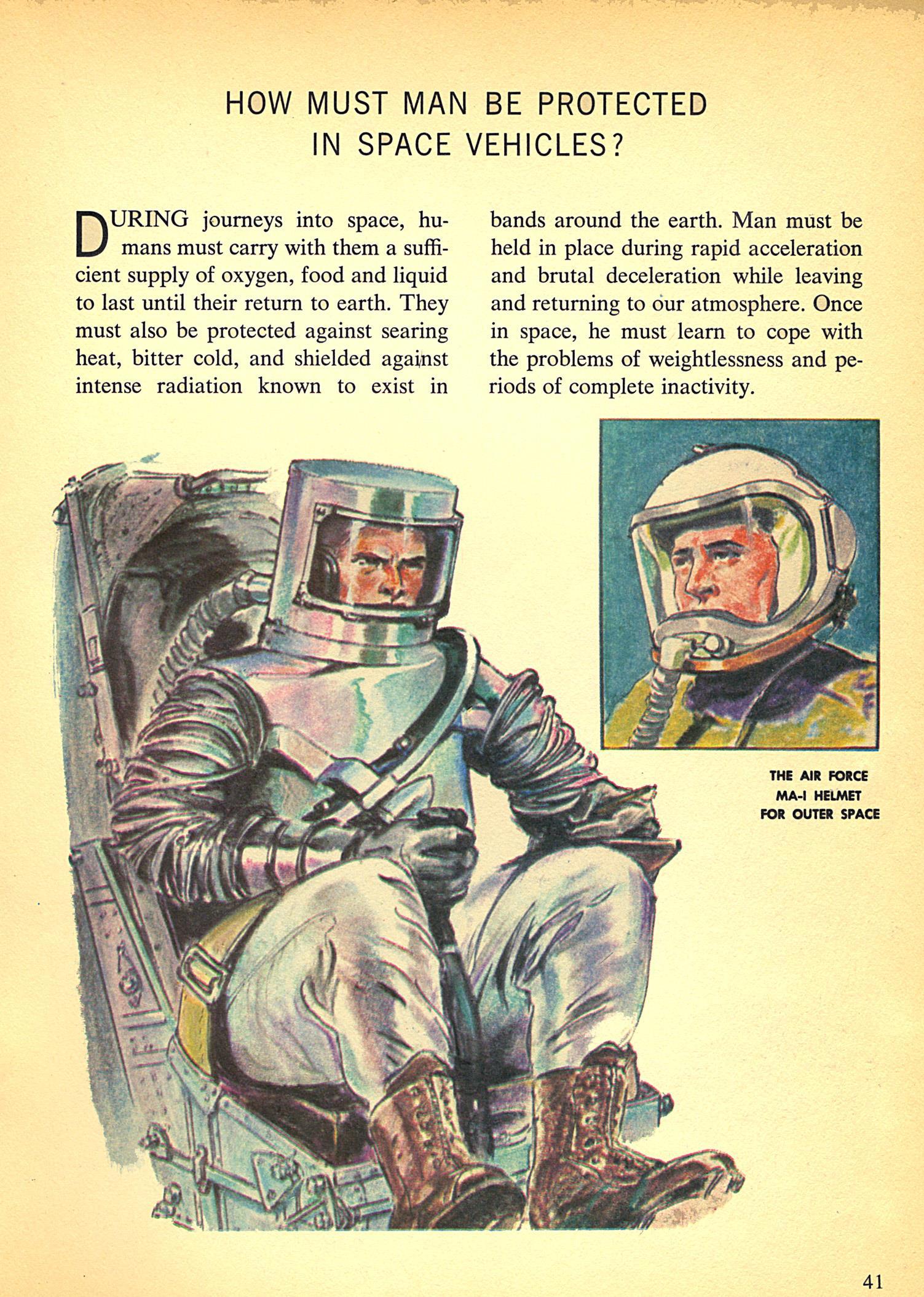 HOW MUST MAN BE PROTECTED
IN SPACE VEHICLES?

DURING journeys into space, humans must carry with them a sufficient supply of oxygen, food and liquid to last until their return to earth. They must also be protected against searing heat, bitter cold, and shielded against intense radiation known to exist in bands around the earth. Man must be held in place during rapid acceleration and brutal deceleration while leaving and returning to our atmosphere. Once in space, he must learn to cope with the problems of weightlessness and periods of complete inactivity.

THE AIR FORCE
MA-I HELMET
FOR OUTER SPACE

41